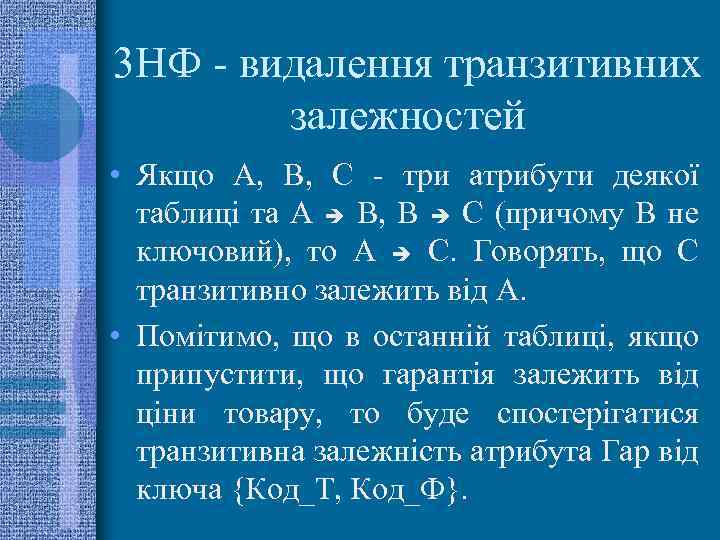 3НФ - видалення транзитивних залежностей

• Якщо A, B, C - три атрибути деякої таблиці та A → B, B → C (причому B не ключовий), то A → C. Говорять, що C транзитивно залежить від A.

• Помітимо, що в останній таблиці, якщо припустити, що гарантія залежить від ціни товару, то буде спостерігатися транзитивна залежність атрибута Гар від ключа {Код_Т, Код_Ф}.